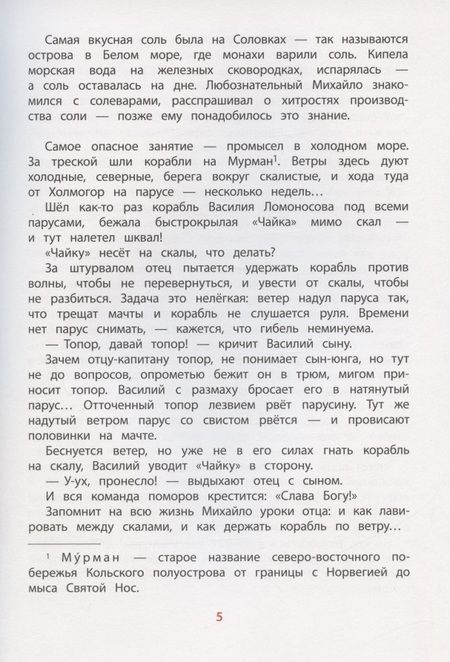 Самая вкусная соль была на Соловках — так называются острова в Белом море, где монахи варили соль. Кипела морская вода на железных сковородках, испарялась — а соль оставалась на дне. Любознательный Михайло знакомился с солеварами, расспрашивал о хитростях производства соли — позже ему понадобилось это знание.

Самое опасное занятие — промысел в холодном море. За треской шли корабли на Мурман$^1$. Ветры здесь дуют холодные, северные, берега вокруг скалистые, и хода туда от Холмогор на парусе — несколько недель…

Шёл как-то раз корабль Василия Ломоносова под всеми парусами, бежала быстрокрылая «Чайка» мимо скал — и тут налетел шквал!

«Чайку» несёт на скалы, что делать?

За штурвалом отец пытается удержать корабль против волны, чтобы не перевернуться, и увести от скалы, чтобы не разбиться. Задача это нелёгкая: ветер надул паруса так, что трещат мачты и корабль не слушается руля. Времени нет парус снимать, — кажется, что гибель неминуема.

— Топор, давай топор! — кричит Василий сыну.

Зачем отцу-капитану топор, не понимает сын-юнга, но тут не до вопросов, опрометью бежит он в трюм, мигом приносит топор. Василий с размаху бросает его в натянутый парус… Отточенный топор лезвием рвёт парусину. Тут же надутый ветром парус со свистом рвётся — и провисают половинки на мачте.

Беснуется ветер, но уже не в его силах гнать корабль на скалу, Василий уводит «Чайку» в сторону.

— У-ух, пронесло! — выдыхают отец с сыном.

И вся команда поморов крестится: «Слава Богу!»

Запомнит на всю жизнь Михайло уроки отца: и как лавировать между скалами, и как держать корабль по ветру…

$^1$ Му́рман — старое название северо-восточного побережья Кольского полуострова от границы с Норвегией до мыса Святой Нос.

5